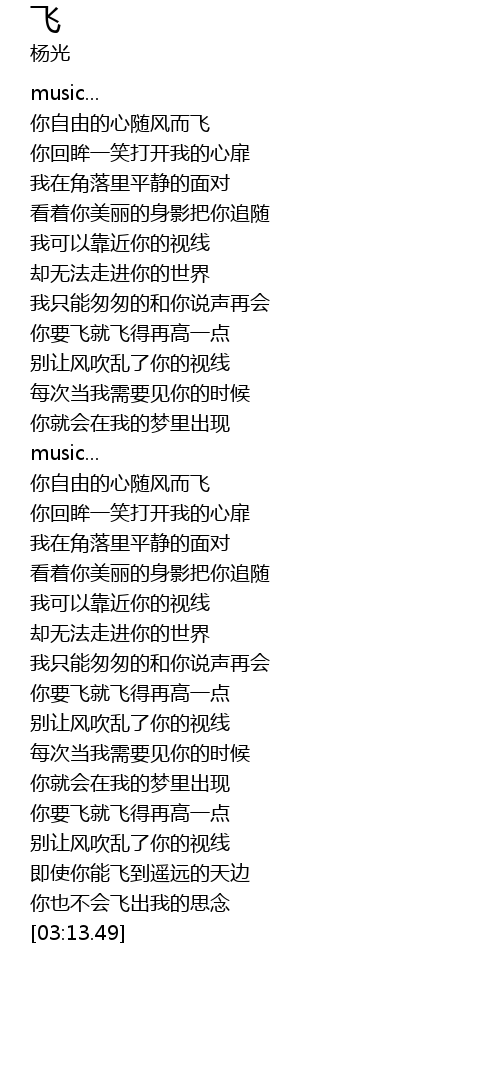 飞
杨光

music...
你自由的心随风而飞
你回眸一笑打开我的心扉
我在角落里平静的面对
看着你美丽的身影把你追随
我可以靠近你的视线
却无法走进你的世界
我只能匆匆的和你说声再会
你要飞就飞得再高一点
别让风吹乱了你的视线
每次当我需要见你的时候
你就会在我的梦里出现
music...
你自由的心随风而飞
你回眸一笑打开我的心扉
我在角落里平静的面对
看着你美丽的身影把你追随
我可以靠近你的视线
却无法走进你的世界
我只能匆匆的和你说声再会
你要飞就飞得再高一点
别让风吹乱了你的视线
每次当我需要见你的时候
你就会在我的梦里出现
你要飞就飞得再高一点
别让风吹乱了你的视线
即使你能飞到遥远的天边
你也不会飞出我的思念
[03:13.49]